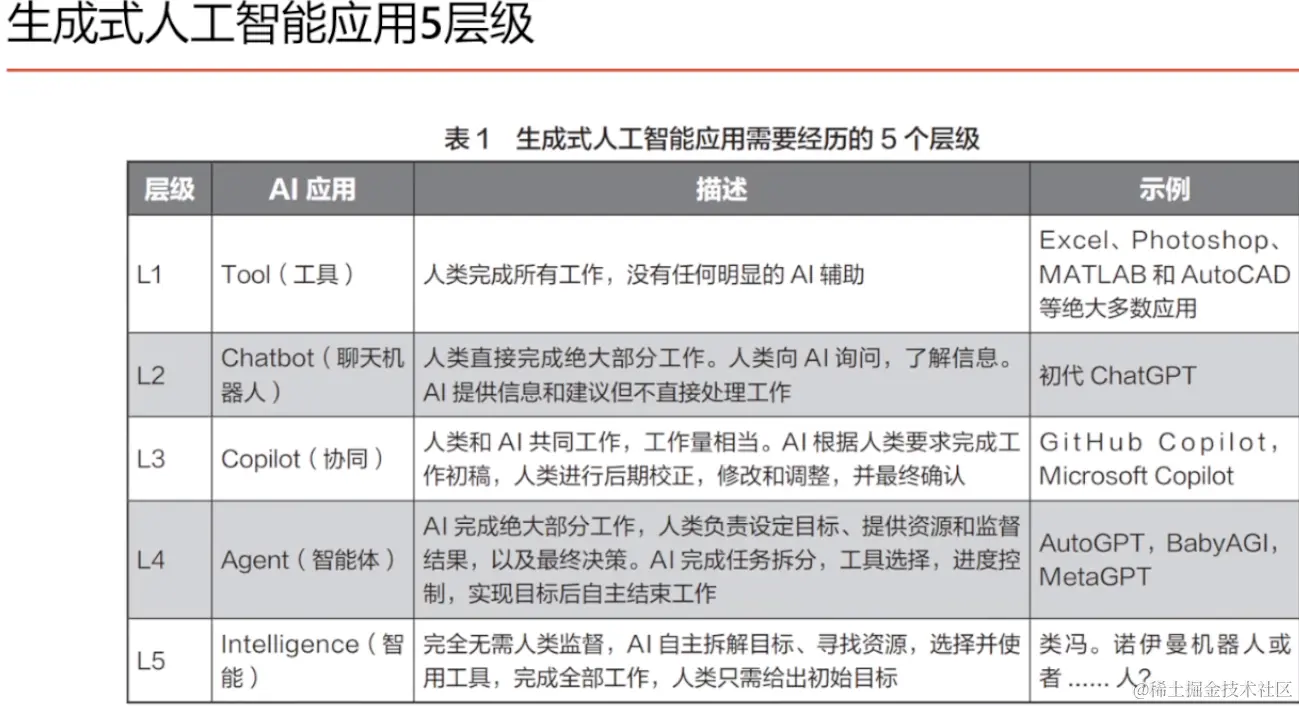 生成式人工智能应用5层级

表 1 生成式人工智能应用需要经历的 5 个层级

| 层级 | AI 应用 | 描述 | 示例 |
|---|---|---|---|
| L1 | Tool（工具） | 人类完成所有工作，没有任何明显的 AI 辅助 | Excel、Photoshop、MATLAB 和 AutoCAD 等绝大多数应用 |
| L2 | Chatbot（聊天机器人） | 人类直接完成绝大部分工作。人类向 AI 询问，了解信息。AI 提供信息和建议但不直接处理工作 | 初代 ChatGPT |
| L3 | Copilot（协同） | 人类和 AI 共同工作，工作量相当。AI 根据人类要求完成工作初稿，人类进行后期校正，修改和调整，并最终确认 | GitHub Copilot，Microsoft Copilot |
| L4 | Agent（智能体） | AI 完成绝大部分工作，人类负责设定目标、提供资源和监督结果，以及最终决策。AI 完成任务拆分，工具选择，进度控制，实现目标后自主结束工作 | AutoGPT，BabyAGI，MetaGPT |
| L5 | Intelligence（智能） | 完全无需人类监督，AI 自主拆解目标、寻找资源，选择并使用工具，完成全部工作，人类只需给出初始目标 | 类冯。诺伊曼机器人或者 ...... 人? |

@稀土掘金技术社区